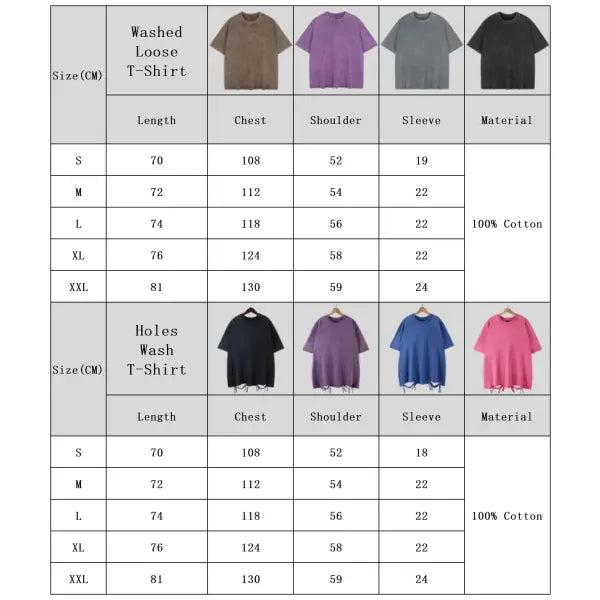 | Size(CM) | Washed Loose T-Shirt | | | | |
|---|---|---|---|---|---|
| | Length | Chest | Shoulder | Sleeve | Material |
| S | 70 | 108 | 52 | 19 | 100% Cotton |
| M | 72 | 112 | 54 | 22 | |
| L | 74 | 118 | 56 | 22 | |
| XL | 76 | 124 | 58 | 22 | |
| XXL | 81 | 130 | 59 | 24 | |

| Size(CM) | Holes Wash T-Shirt | | | | |
|---|---|---|---|---|---|
| | Length | Chest | Shoulder | Sleeve | Material |
| S | 70 | 108 | 52 | 18 | 100% Cotton |
| M | 72 | 112 | 54 | 22 | |
| L | 74 | 118 | 56 | 22 | |
| XL | 76 | 124 | 58 | 22 | |
| XXL | 81 | 130 | 59 | 24 | |